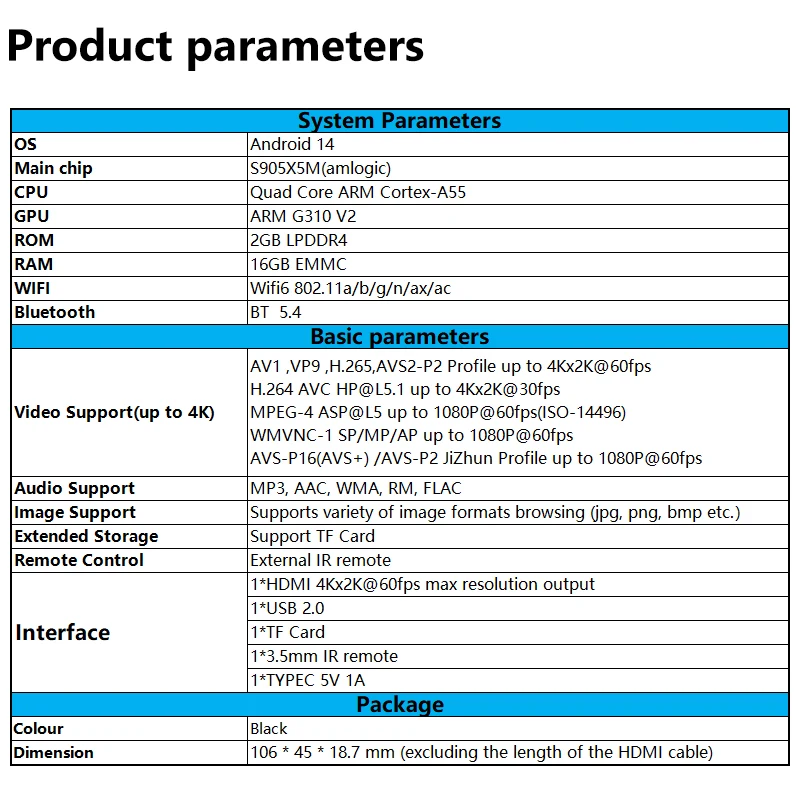 Product parameters

| System Parameters | |
|---|---|
| OS | Android 14 |
| Main chip | S905X5M(amlogic) |
| CPU | Quad Core ARM Cortex-A55 |
| GPU | ARM G310 V2 |
| ROM | 2GB LPDDR4 |
| RAM | 16GB EMMC |
| WIFI | Wifi6 802.11a/b/g/n/ax/ac |
| Bluetooth | BT 5.4 |
| Basic parameters | |
| Video Support(up to 4K) | AV1 ,VP9 ,H.265,AVS2-P2 Profile up to 4Kx2K@60fps H.264 AVC HP@L5.1 up to 4Kx2K@30fps MPEG-4 ASP@L5 up to 1080P@60fps(ISO-14496) WMVNC-1 SP/MP/AP up to 1080P@60fps AVS-P16(AVS+) /AVS-P2 JiZhun Profile up to 1080P@60fps |
| Audio Support | MP3, AAC, WMA, RM, FLAC |
| Image Support | Supports variety of image formats browsing (jpg, png, bmp etc.) |
| Extended Storage | Support TF Card |
| Remote Control | External IR remote |
| Interface | 1*HDMI 4Kx2K@60fps max resolution output |
| | 1*USB 2.0 |
| | 1*TF Card |
| | 1*3.5mm IR remote |
| | 1*TYPEC 5V 1A |
| Package | |
| Colour | Black |
| Dimension | 106 * 45 * 18.7 mm (excluding the length of the HDMI cable) |